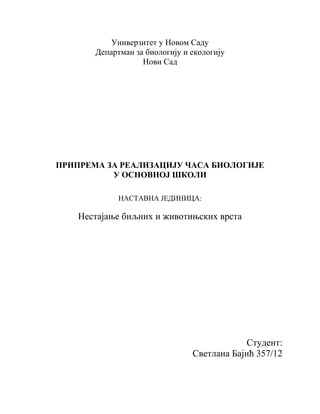 Универзитет у Новом Саду
Департман за биологију и екологију
Нови Сад

ПРИПРЕМА ЗА РЕАЛИЗАЦИЈУ ЧАСА БИОЛОГИЈЕ У ОСНОВНОЈ ШКОЛИ

НАСТАВНА ЈЕДИНИЦА:

Нестајање биљних и животињских врста

Студент:
Светлана Бајић 357/12